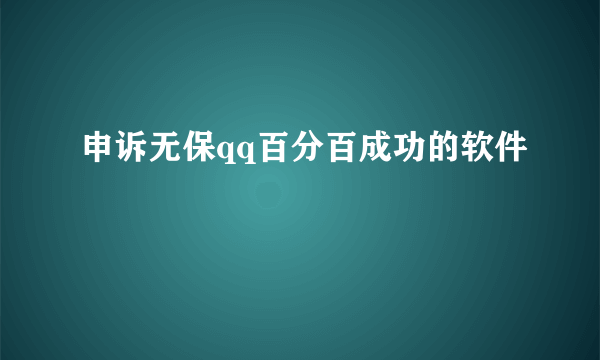 申诉无保qq百分百成功的软件